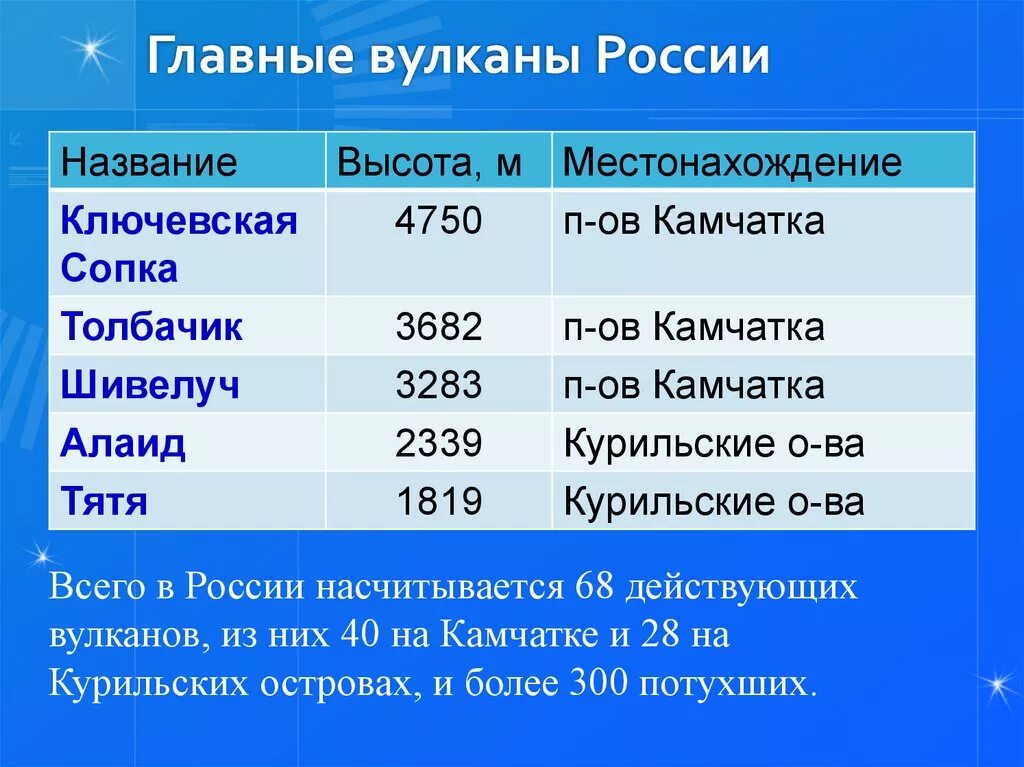 Главные вулканы России

| Название | Высота, м | Местонахождение |
|---|---|---|
| Ключевская Сопка | 4750 | п-ов Камчатка |
| Толбачик | 3682 | п-ов Камчатка |
| Шивелуч | 3283 | п-ов Камчатка |
| Алаид | 2339 | Курильские о-ва |
| Тятя | 1819 | Курильские о-ва |

Всего в России насчитывается 68 действующих вулканов, из них 40 на Камчатке и 28 на Курильских островах, и более 300 потухших.